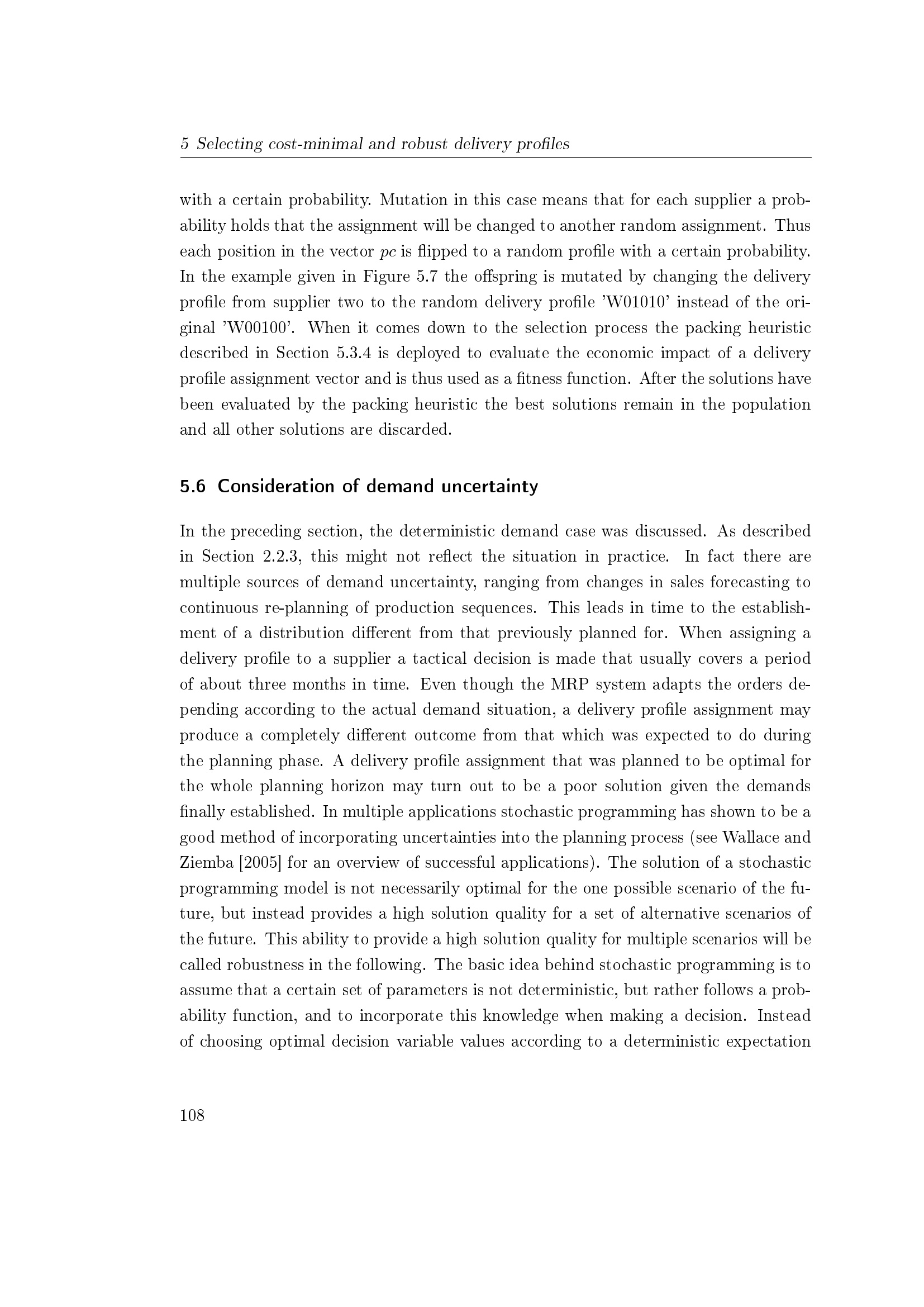 5 Selecting cost-minimal and robust delivery profiles

with a certain probability. Mutation in this case means that for each supplier a probability holds that the assignment will be changed to another random assignment. Thus each position in the vector $pc$ is flipped to a random profile with a certain probability. In the example given in Figure 5.7 the offspring is mutated by changing the delivery profile from supplier two to the random delivery profile 'W01010' instead of the original 'W00100'. When it comes down to the selection process the packing heuristic described in Section 5.3.4 is deployed to evaluate the economic impact of a delivery profile assignment vector and is thus used as a fitness function. After the solutions have been evaluated by the packing heuristic the best solutions remain in the population and all other solutions are discarded.

5.6 Consideration of demand uncertainty

In the preceding section, the deterministic demand case was discussed. As described in Section 2.2.3, this might not reflect the situation in practice. In fact there are multiple sources of demand uncertainty, ranging from changes in sales forecasting to continuous re-planning of production sequences. This leads in time to the establishment of a distribution different from that previously planned for. When assigning a delivery profile to a supplier a tactical decision is made that usually covers a period of about three months in time. Even though the MRP system adapts the orders depending according to the actual demand situation, a delivery profile assignment may produce a completely different outcome from that which was expected to do during the planning phase. A delivery profile assignment that was planned to be optimal for the whole planning horizon may turn out to be a poor solution given the demands finally established. In multiple applications stochastic programming has shown to be a good method of incorporating uncertainties into the planning process (see Wallace and Ziemba [2005] for an overview of successful applications). The solution of a stochastic programming model is not necessarily optimal for the one possible scenario of the future, but instead provides a high solution quality for a set of alternative scenarios of the future. This ability to provide a high solution quality for multiple scenarios will be called robustness in the following. The basic idea behind stochastic programming is to assume that a certain set of parameters is not deterministic, but rather follows a probability function, and to incorporate this knowledge when making a decision. Instead of choosing optimal decision variable values according to a deterministic expectation

108